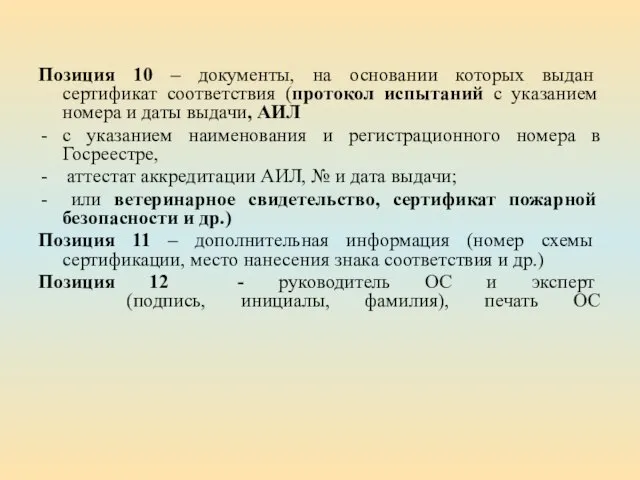 Позиция 10 – документы, на основании которых выдан сертификат соответствия (протокол испытаний с указанием номера и даты выдачи, АИЛ

- с указанием наименования и регистрационного номера в Госреестре,

- аттестат аккредитации АИЛ, № и дата выдачи;

- или ветеринарное свидетельство, сертификат пожарной безопасности и др.)

Позиция 11 – дополнительная информация (номер схемы сертификации, место нанесения знака соответствия и др.)

Позиция 12 - руководитель ОС и эксперт (подпись, инициалы, фамилия), печать ОС